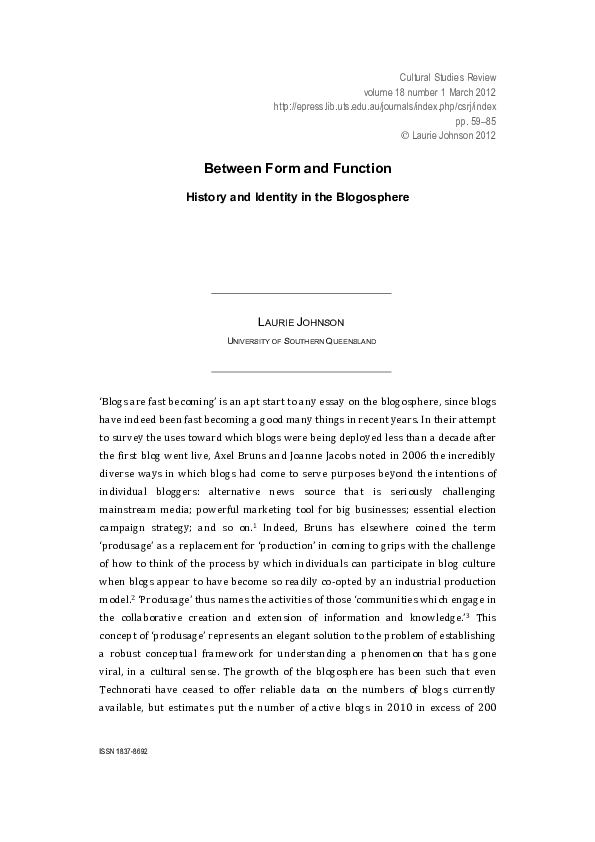 Cultural Studies Review
volume 18 number 1 March 2012
http://epress.lib.uts.edu.au/journals/index.php/csrj/index
pp. 59–85
© Laurie Johnson 2012

Between Form and Function

History and Identity in the Blogosphere

LAURIE JOHNSON

UNIVERSITY OF SOUTHERN QUEENSLAND

'Blogs are fast becoming' is an apt start to any essay on the blogosphere, since blogs have indeed been fast becoming a good many things in recent years. In their attempt to survey the uses toward which blogs were being deployed less than a decade after the first blog went live, Axel Bruns and Joanne Jacobs noted in 2006 the incredibly diverse ways in which blogs had come to serve purposes beyond the intentions of individual bloggers: alternative news source that is seriously challenging mainstream media; powerful marketing tool for big businesses; essential election campaign strategy; and so on.$^{1}$ Indeed, Bruns has elsewhere coined the term 'produsage' as a replacement for 'production' in coming to grips with the challenge of how to think of the process by which individuals can participate in blog culture when blogs appear to have become so readily co-opted by an industrial production model.$^{2}$ 'Produsage' thus names the activities of those 'communities which engage in the collaborative creation and extension of information and knowledge.'$^{3}$ This concept of 'produsage' represents an elegant solution to the problem of establishing a robust conceptual framework for understanding a phenomenon that has gone viral, in a cultural sense. The growth of the blogosphere has been such that even Technorati have ceased to offer reliable data on the numbers of blogs currently available, but estimates put the number of active blogs in 2010 in excess of 200

ISSN 1837-8692